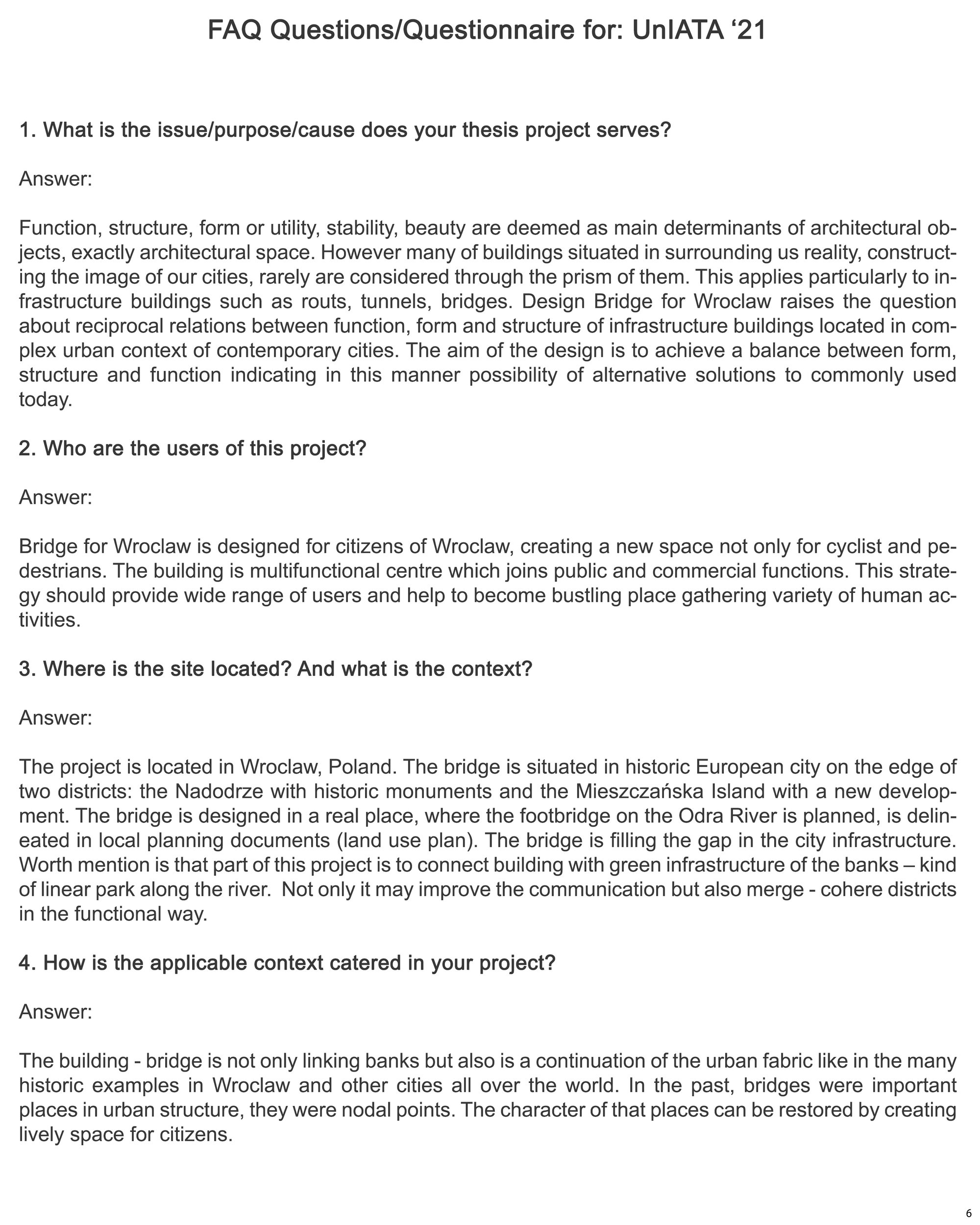 FAQ Questions/Questionnaire for: UnIATA '21

1. What is the issue/purpose/cause does your thesis project serves?

Answer:

Function, structure, form or utility, stability, beauty are deemed as main determinants of architectural objects, exactly architectural space. However many of buildings situated in surrounding us reality, constructing the image of our cities, rarely are considered through the prism of them. This applies particularly to infrastructure buildings such as routs, tunnels, bridges. Design Bridge for Wroclaw raises the question about reciprocal relations between function, form and structure of infrastructure buildings located in complex urban context of contemporary cities. The aim of the design is to achieve a balance between form, structure and function indicating in this manner possibility of alternative solutions to commonly used today.

2. Who are the users of this project?

Answer:

Bridge for Wroclaw is designed for citizens of Wroclaw, creating a new space not only for cyclist and pedestrians. The building is multifunctional centre which joins public and commercial functions. This strategy should provide wide range of users and help to become bustling place gathering variety of human activities.

3. Where is the site located? And what is the context?

Answer:

The project is located in Wroclaw, Poland. The bridge is situated in historic European city on the edge of two districts: the Nadodrze with historic monuments and the Mieszczańska Island with a new development. The bridge is designed in a real place, where the footbridge on the Odra River is planned, is delineated in local planning documents (land use plan). The bridge is filling the gap in the city infrastructure. Worth mention is that part of this project is to connect building with green infrastructure of the banks – kind of linear park along the river. Not only it may improve the communication but also merge - cohere districts in the functional way.

4. How is the applicable context catered in your project?

Answer:

The building - bridge is not only linking banks but also is a continuation of the urban fabric like in the many historic examples in Wroclaw and other cities all over the world. In the past, bridges were important places in urban structure, they were nodal points. The character of that places can be restored by creating lively space for citizens.

6